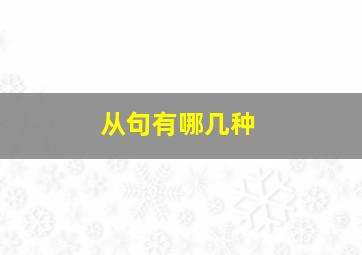 从句有哪几种